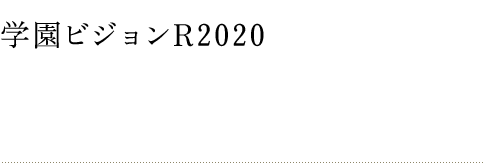 学園ビジョンR2020